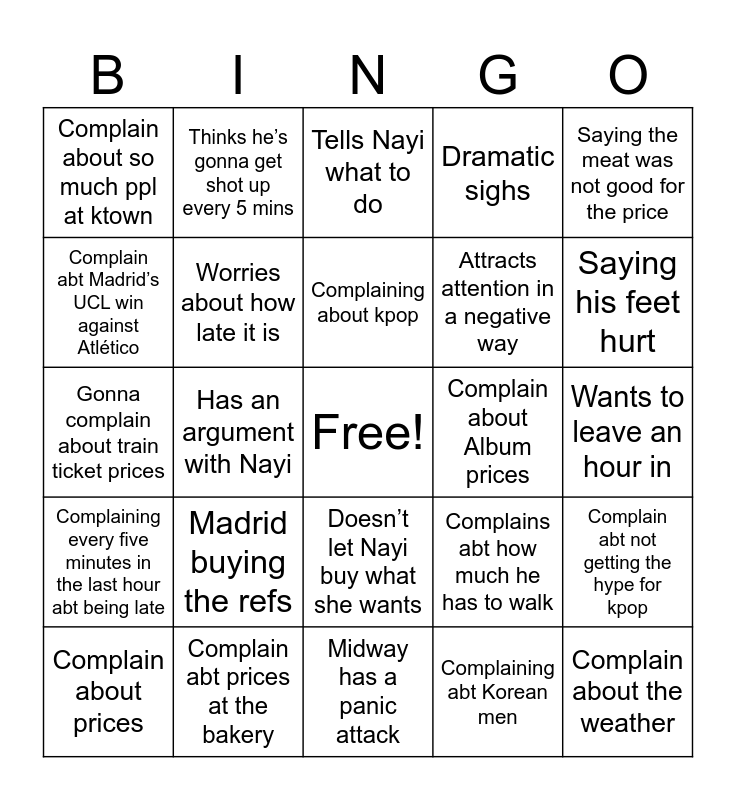 | B | I | N | G | O |
|---|---|---|---|---|
| Complain about so much ppl at ktown | Thinks he's gonna get shot up every 5 mins | Tells Nayi what to do | Dramatic sighs | Saying the meat was not good for the price |
| Complain abt Madrid's UCL win against Atlético | Worries about how late it is | Complaining about kpop | Attracts attention in a negative way | Saying his feet hurt |
| Gonna complain about train ticket prices | Has an argument with Nayi | Free! | Complain about Album prices | Wants to leave an hour in |
| Complaining every five minutes in the last hour abt being late | Madrid buying the refs | Doesn't let Nayi buy what she wants | Complains abt how much he has to walk | Complain abt not getting the hype for kpop |
| Complain about prices | Complain abt prices at the bakery | Midway has a panic attack | Complaining abt Korean men | Complain about the weather |